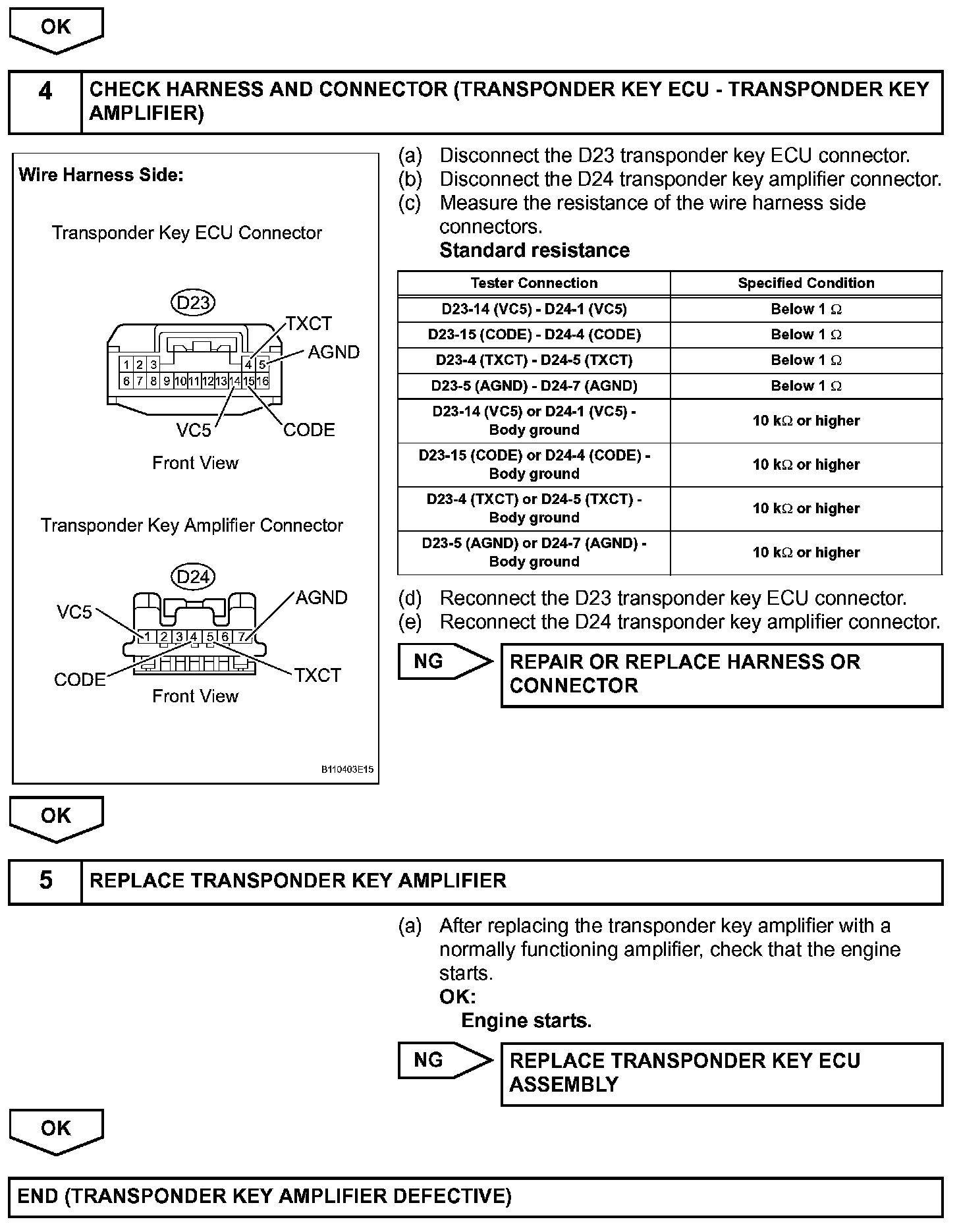 OK

4 CHECK HARNESS AND CONNECTOR (TRANSPONDER KEY ECU - TRANSPONDER KEY AMPLIFIER)

Wire Harness Side:

Transponder Key ECU Connector

D23

TXCT
AGND
1 2 3 4 5
6 7 8 9 10 11 12 13 14 15 16
VC5
CODE

Front View

Transponder Key Amplifier Connector

D24

VC5
AGND
1 2 3 4 5 6 7
CODE
TXCT

Front View

B110403E15

(a) Disconnect the D23 transponder key ECU connector.
(b) Disconnect the D24 transponder key amplifier connector.
(c) Measure the resistance of the wire harness side connectors.

Standard resistance

| Tester Connection | Specified Condition |
|---|---|
| D23-14 (VC5) - D24-1 (VC5) | Below 1 $\Omega$ |
| D23-15 (CODE) - D24-4 (CODE) | Below 1 $\Omega$ |
| D23-4 (TXCT) - D24-5 (TXCT) | Below 1 $\Omega$ |
| D23-5 (AGND) - D24-7 (AGND) | Below 1 $\Omega$ |
| D23-14 (VC5) or D24-1 (VC5) - Body ground | 10 k$\Omega$ or higher |
| D23-15 (CODE) or D24-4 (CODE) - Body ground | 10 k$\Omega$ or higher |
| D23-4 (TXCT) or D24-5 (TXCT) - Body ground | 10 k$\Omega$ or higher |
| D23-5 (AGND) or D24-7 (AGND) - Body ground | 10 k$\Omega$ or higher |

(d) Reconnect the D23 transponder key ECU connector.
(e) Reconnect the D24 transponder key amplifier connector.

NG

REPAIR OR REPLACE HARNESS OR CONNECTOR

OK

5 REPLACE TRANSPONDER KEY AMPLIFIER

(a) After replacing the transponder key amplifier with a normally functioning amplifier, check that the engine starts.
OK:
Engine starts.

NG

REPLACE TRANSPONDER KEY ECU ASSEMBLY

OK

END (TRANSPONDER KEY AMPLIFIER DEFECTIVE)